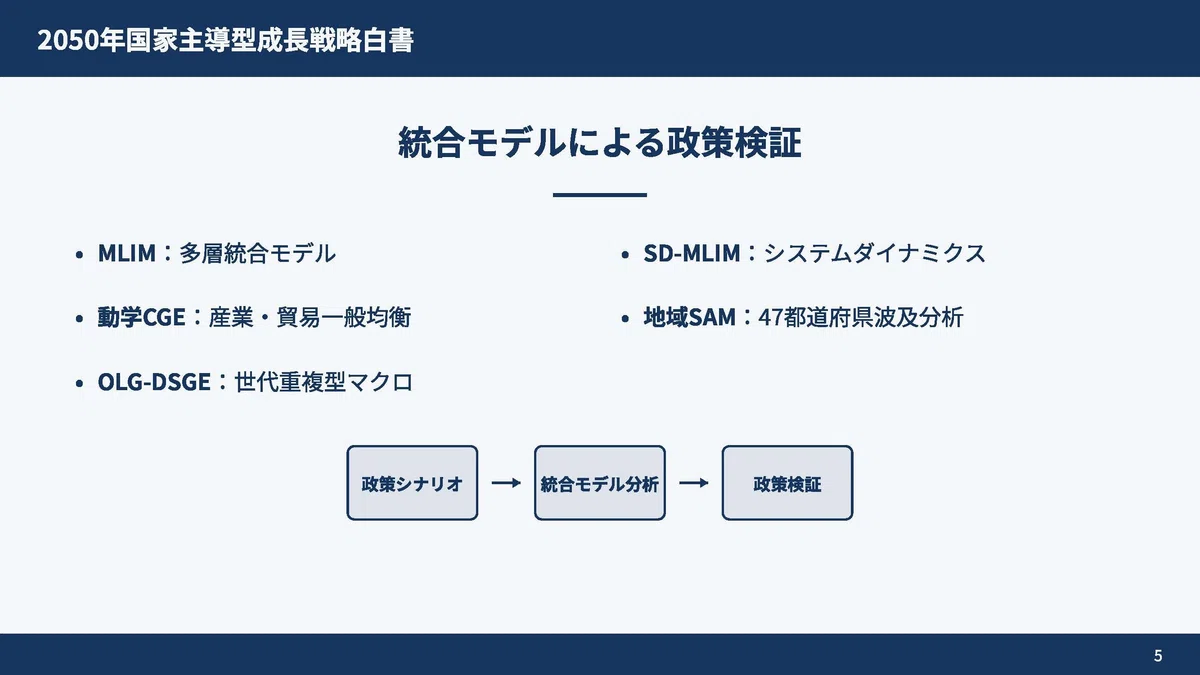 2050年国家主導型成長戦略白書

統合モデルによる政策検証

• MLIM：多層統合モデル

• 動学CGE：産業・貿易一般均衡

• OLG-DSGE：世代重複型マクロ

• SD-MLIM：システムダイナミクス

• 地域SAM：47都道府県波及分析

政策シナリオ → 統合モデル分析 → 政策検証

5